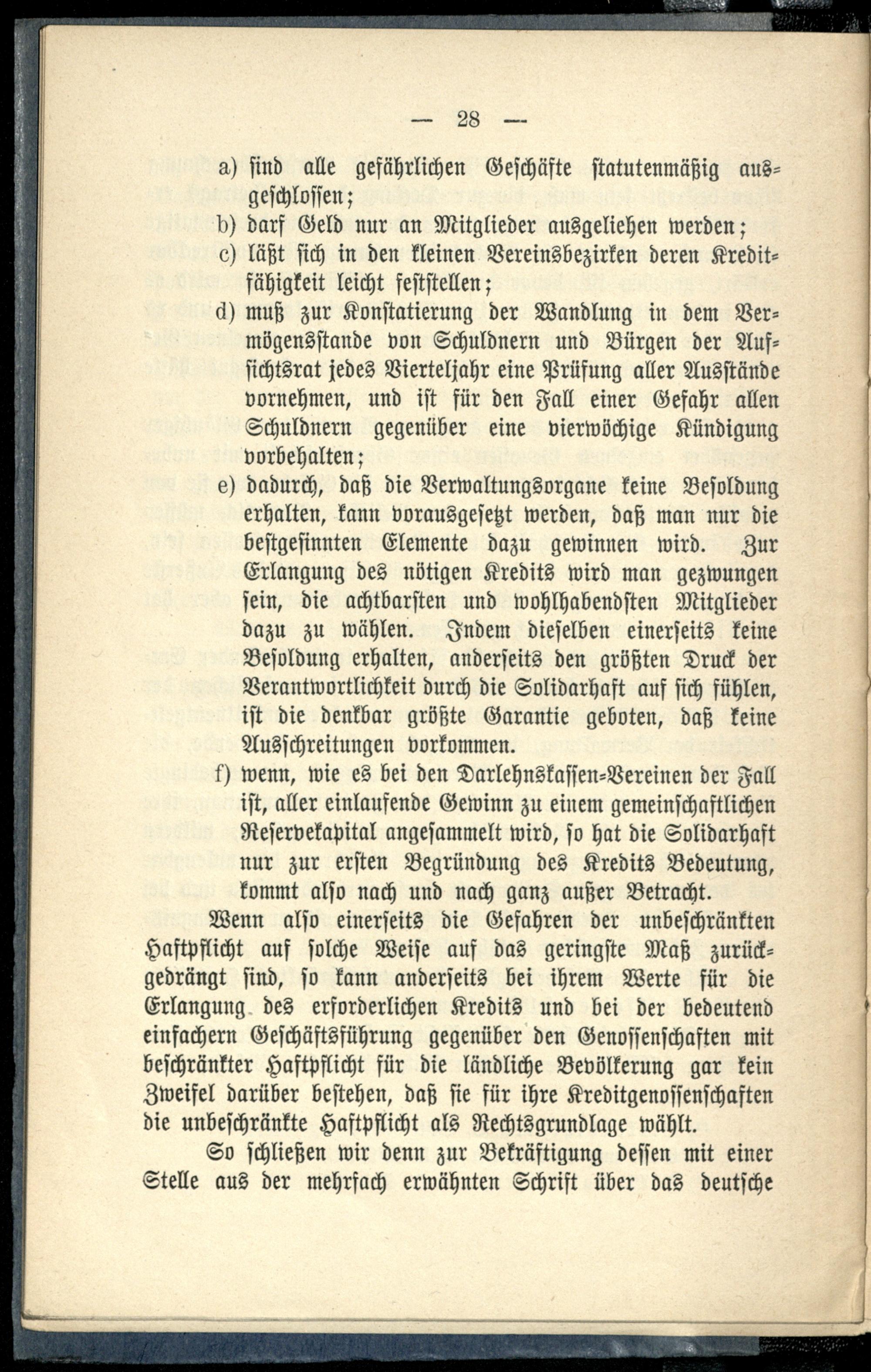 — 28 —

a) sind alle gefährlichen Geschäfte statutenmäßig ausgeschlossen;

b) darf Geld nur an Mitglieder ausgeliehen werden;

c) läßt sich in den kleinen Vereinsbezirken deren Kreditfähigkeit leicht feststellen;

d) muß zur Konstatierung der Wandlung in dem Vermögensstande von Schuldnern und Bürgen der Aufsichtsrat jedes Vierteljahr eine Prüfung aller Ausstände vornehmen, und ist für den Fall einer Gefahr allen Schuldnern gegenüber eine vierwöchige Kündigung vorbehalten;

e) dadurch, daß die Verwaltungsorgane keine Besoldung erhalten, kann vorausgesetzt werden, daß man nur die bestgesinnten Elemente dazu gewinnen wird. Zur Erlangung des nötigen Kredits wird man gezwungen sein, die achtbarsten und wohlhabendsten Mitglieder dazu zu wählen. Indem dieselben einerseits keine Besoldung erhalten, anderseits den größten Druck der Verantwortlichkeit durch die Solidarhaft auf sich fühlen, ist die denkbar größte Garantie geboten, daß keine Ausschreitungen vorkommen.

f) wenn, wie es bei den Darlehnskassen-Vereinen der Fall ist, aller einlaufende Gewinn zu einem gemeinschaftlichen Reservekapital angesammelt wird, so hat die Solidarhaft nur zur ersten Begründung des Kredits Bedeutung, kommt also nach und nach ganz außer Betracht.

Wenn also einerseits die Gefahren der unbeschränkten Haftpflicht auf solche Weise auf das geringste Maß zurückgedrängt sind, so kann anderseits bei ihrem Werte für die Erlangung des erforderlichen Kredits und bei der bedeutend einfachern Geschäftsführung gegenüber den Genossenschaften mit beschränkter Haftpflicht für die ländliche Bevölkerung gar kein Zweifel darüber bestehen, daß sie für ihre Kreditgenossenschaften die unbeschränkte Haftpflicht als Rechtsgrundlage wählt.

So schließen wir denn zur Bekräftigung dessen mit einer Stelle aus der mehrfach erwähnten Schrift über das deutsche